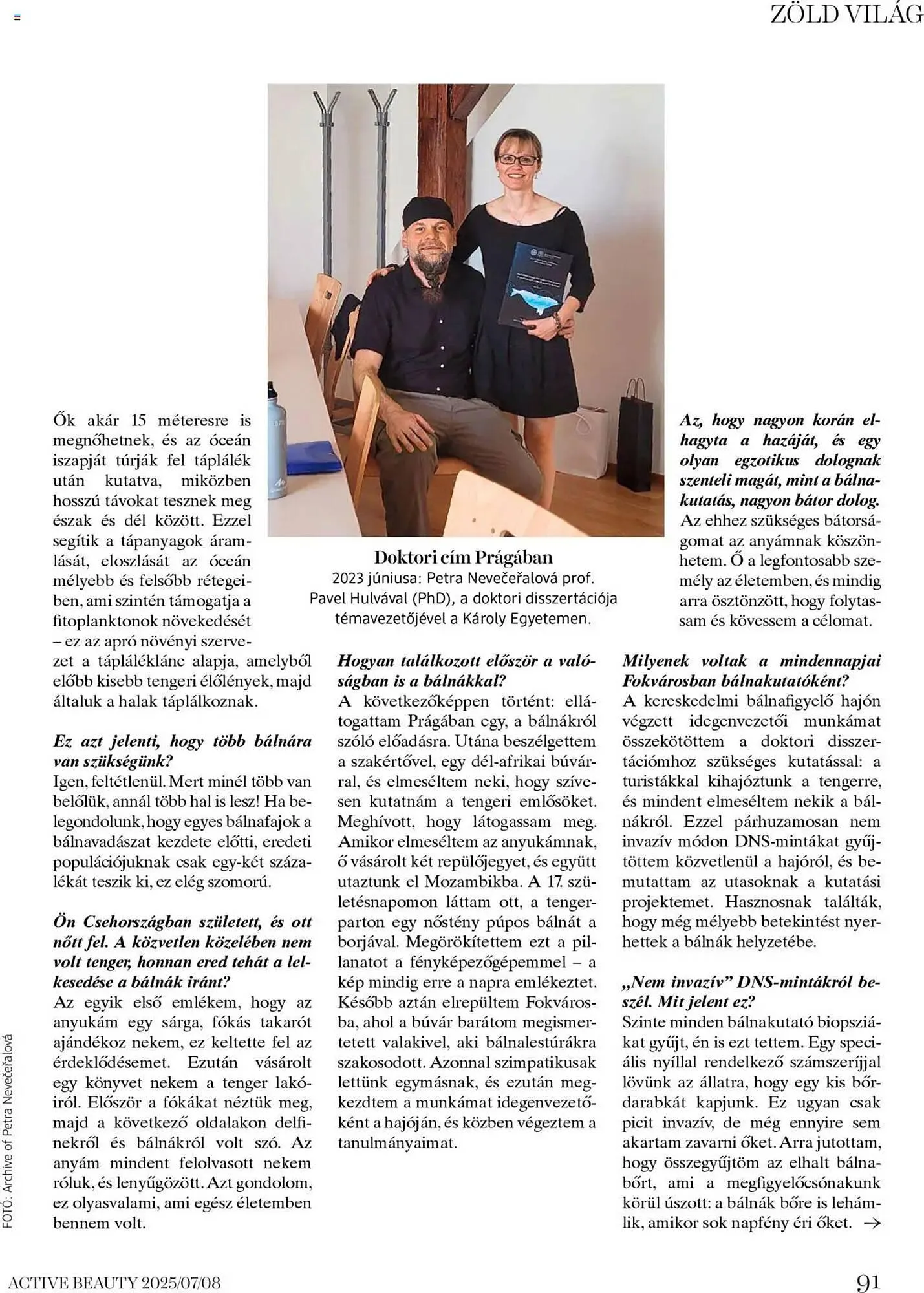 ZÖLD VILÁG

Ők akár 15 méteresre is megnőhetnek, és az óceán iszapját túrják fel táplálék után kutatva, miközben hosszú távokat tesznek meg észak és dél között. Ezzel segítik a tápanyagok áramlását, eloszlását az óceán mélyebb és felsőbb rétegeiben, ami szintén támogatja a fitoplanktonok növekedését – ez az apró növényi szervezet a tápláléklánc alapja, amelyből előbb kisebb tengeri élőlények, majd általuk a halak táplálkoznak.

Ez azt jelenti, hogy több bálnára van szükségünk?
Igen, feltétlenül. Mert minél több van belőlük, annál több hal is lesz! Ha belegondolunk, hogy egyes bálnafajok a bálnavadászat kezdete előtti, eredeti populációjuknak csak egy-két százalékát teszik ki, ez elég szomorú.

Ön Csehországban született, és ott nőtt fel. A közvetlen közelében nem volt tenger, honnan ered tehát a lelkesedése a bálnák iránt?
Az egyik első emlékem, hogy az anyukám egy sárga, fókás takarót ajándékoz nekem, ez keltette fel az érdeklődésemet. Ezután vásárolt egy könyvet nekem a tenger lakóiról. Először a fókákat néztük meg, majd a következő oldalakon delfinekről és bálnákról volt szó. Az anyám mindent felolvasott nekem róluk, és lenyűgözött. Azt gondolom, ez olyasvalami, ami egész életemben bennem volt.

Doktori cím Prágában
2023 júniusa: Petra Nevečeřalová prof. Pavel Hulvával (PhD), a doktori disszertációja témavezetőjével a Károly Egyetemen.

Hogyan találkozott először a valóságban is a bálnákkal?
A következőképpen történt: ellátogattam Prágában egy, a bálnákról szóló előadásra. Utána beszélgettem a szakértővel, egy dél-afrikai búvárral, és elmeséltem neki, hogy szívesen kutatnám a tengeri emlősöket. Meghívott, hogy látogassam meg. Amikor elmeséltem az anyukámnak, ő vásárolt két repülőjegyet, és együtt utaztunk el Mozambikba. A 17. születésnapomon láttam ott, a tengerparton egy nőstény púpos bálnát a borjával. Megörökítettem ezt a pillanatot a fényképezőgépemmel – a kép mindig erre a napra emlékeztet. Később aztán elrepültem Fokvárosba, ahol a búvár barátom megismertetett valakivel, aki bálnalestúrákra szakosodott. Azonnal szimpatikusak lettünk egymásnak, és ezután megkezdtem a munkámat idegenvezetőként a hajóján, és közben végeztem a tanulmányaimat.

Az, hogy nagyon korán elhagyta a hazáját, és egy olyan egzotikus dolognak szenteli magát, mint a bálnakutatás, nagyon bátor dolog.
Az ehhez szükséges bátorságomat az anyámnak köszönhetem. Ő a legfontosabb személy az életemben, és mindig arra ösztönzött, hogy folytassam és kövessem a célomat.

Milyenek voltak a mindennapjai Fokvárosban bálnakutatóként?
A kereskedelmi bálnafigyelő hajón végzett idegenvezetői munkámat összekötöttem a doktori disszertációmhoz szükséges kutatással: a turistákkal kihajóztunk a tengerre, és mindent elmeséltem nekik a bálnákról. Ezzel párhuzamosan nem invazív módon DNS-mintákat gyűjtöttem közvetlenül a hajóról, és bemutattam az utasoknak a kutatási projektemet. Hasznosnak találták, hogy még mélyebb betekintést nyerhettek a bálnák helyzetébe.

„Nem invazív” DNS-mintákról beszél. Mit jelent ez?
Szinte minden bálnakutató biopsziákat gyűjt, én is ezt tettem. Egy speciális nyíllal rendelkező számszeríjjal lövünk az állatra, hogy egy kis bőrdarabkát kapjunk. Ez ugyan csak picit invazív, de még ennyire sem akartam zavarni őket. Arra jutottam, hogy összegyűjtöm az elhalt bálnabőrt, ami a megfigyelőcsónakunk körül úszott: a bálnák bőre is lehámlik, amikor sok napfény éri őket. →

FOTÓ: Archive of Petra Nevečeřalová

ACTIVE BEAUTY 2025/07/08

91